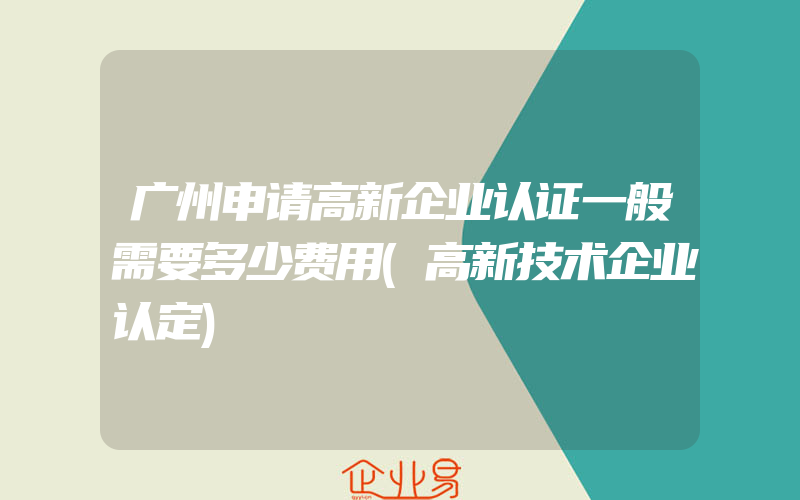 广州申请高新企业认证一般需要多少费用(高新技术企业认定)

企业易